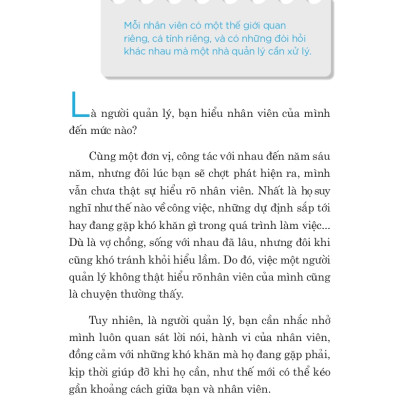 Mỗi nhân viên có một thế giới quan riêng, cá tính riêng, và có những đòi hỏi khác nhau mà một nhà quản lý cần xử lý.

Là người quản lý, bạn hiểu nhân viên của mình đến mức nào?

Cùng một đơn vị, công tác với nhau đến năm sáu năm, nhưng đôi lúc bạn sẽ chợt phát hiện ra, mình vẫn chưa thật sự hiểu rõ nhân viên. Nhất là họ suy nghĩ như thế nào về công việc, những dự định sắp tới hay đang gặp khó khăn gì trong quá trình làm việc... Dù là vợ chồng, sống với nhau đã lâu, nhưng đôi khi cũng khó tránh khỏi hiểu lầm. Do đó, việc một người quản lý không thật hiểu rõnhân viên của mình cũng là chuyện thường thấy.

Tuy nhiên, là người quản lý, bạn cần nhắc nhở mình luôn quan sát lời nói, hành vi của nhân viên, đồng cảm với những khó khăn mà họ đang gặp phải, kịp thời giúp đỡ khi họ cần, như thế mới có thể kéo gần khoảng cách giữa bạn và nhân viên.